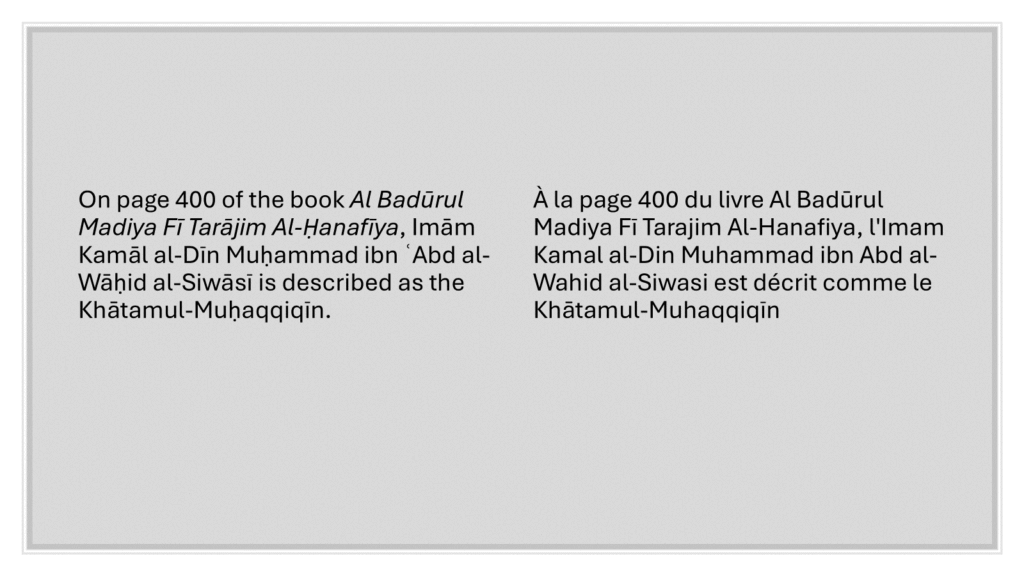 On page 400 of the book Al Badūrul Madiya Fī Tarājim Al-Ḥanafīya, Imām Kamāl al-Dīn Muḥammad ibn ʿAbd al-Wāḥid al-Siwāsī is described as the Khātamul-Muḥaqqiqīn.

À la page 400 du livre Al Badūrul Madiya Fī Tarajim Al-Hanafiya, l'Imam Kamal al-Din Muhammad ibn Abd al-Wahid al-Siwasi est décrit comme le Khātamul-Muhaqqiqīn